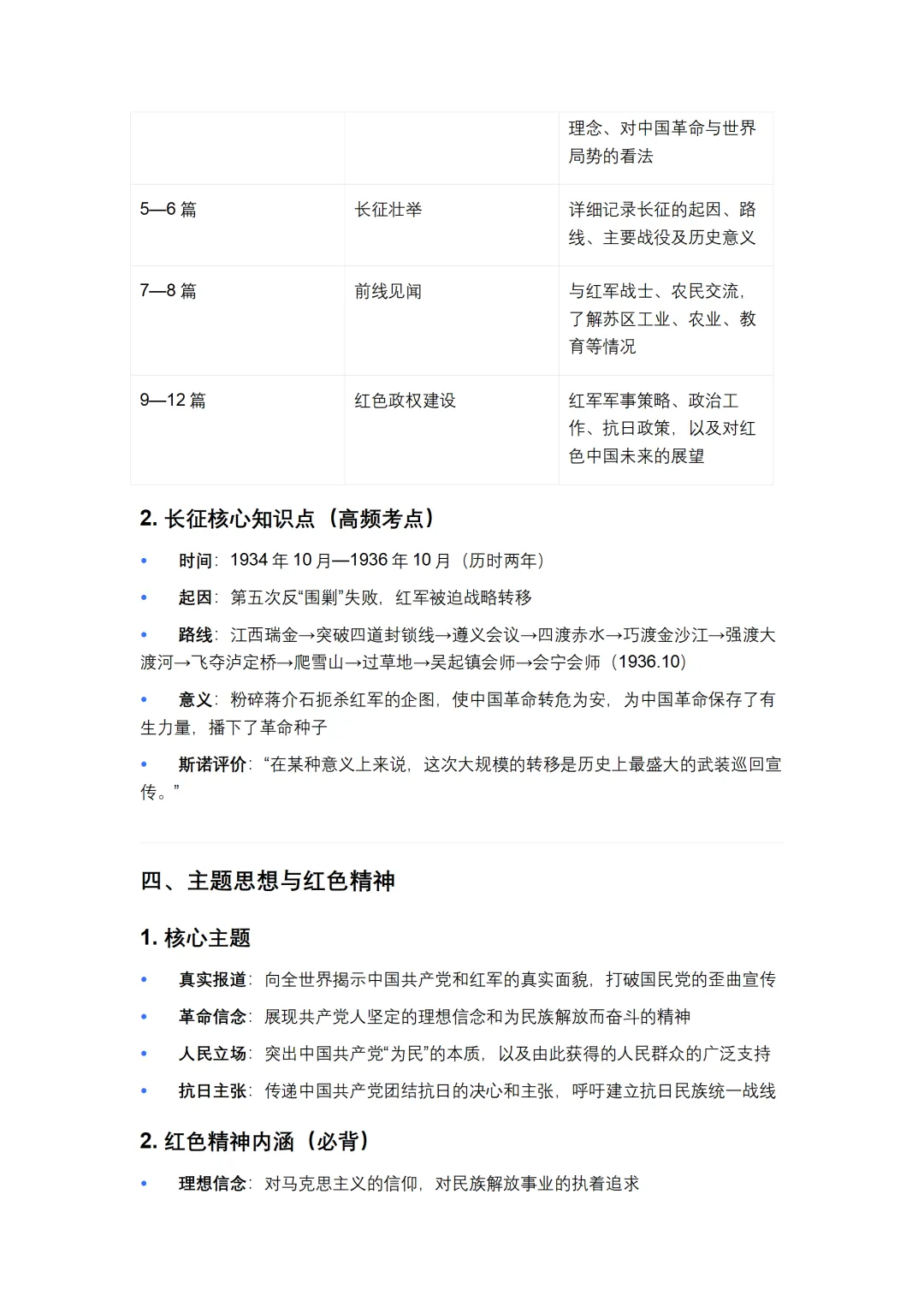 |  |  | 理念、对中国革命与世界局势的看法 |
|---|---|---|
| 5—6 篇 | 长征壮举 | 详细记录长征的起因、路线、主要战役及历史意义 |
| 7—8 篇 | 前线见闻 | 与红军战士、农民交流，了解苏区工业、农业、教育等情况 |
| 9—12 篇 | 红色政权建设 | 红军军事策略、政治工作、抗日政策，以及对红色中国未来的展望 |

2. 长征核心知识点（高频考点）

• 时间：1934 年 10 月—1936 年 10 月（历时两年）

• 起因：第五次反“围剿”失败，红军被迫战略转移

• 路线：江西瑞金→突破四道封锁线→遵义会议→四渡赤水→巧渡金沙江→强渡大渡河→飞夺泸定桥→爬雪山→过草地→吴起镇会师→会宁会师（1936.10）

• 意义：粉碎蒋介石扼杀红军的企图，使中国革命转危为安，为中国革命保存了有生力量，播下了革命种子

• 斯诺评价：“在某种意义上来说，这次大规模的转移是历史上最盛大的武装巡回宣传。”

四、主题思想与红色精神

1. 核心主题

• 真实报道：向全世界揭示中国共产党和红军的真实面貌，打破国民党的歪曲宣传

• 革命信念：展现共产党人坚定的理想信念和为民族解放而奋斗的精神

• 人民立场：突出中国共产党“为民”的本质，以及由此获得的人民群众的广泛支持

• 抗日主张：传递中国共产党团结抗日的决心和主张，呼吁建立抗日民族统一战线

2. 红色精神内涵（必背）

• 理想信念：对马克思主义的信仰，对民族解放事业的执着追求